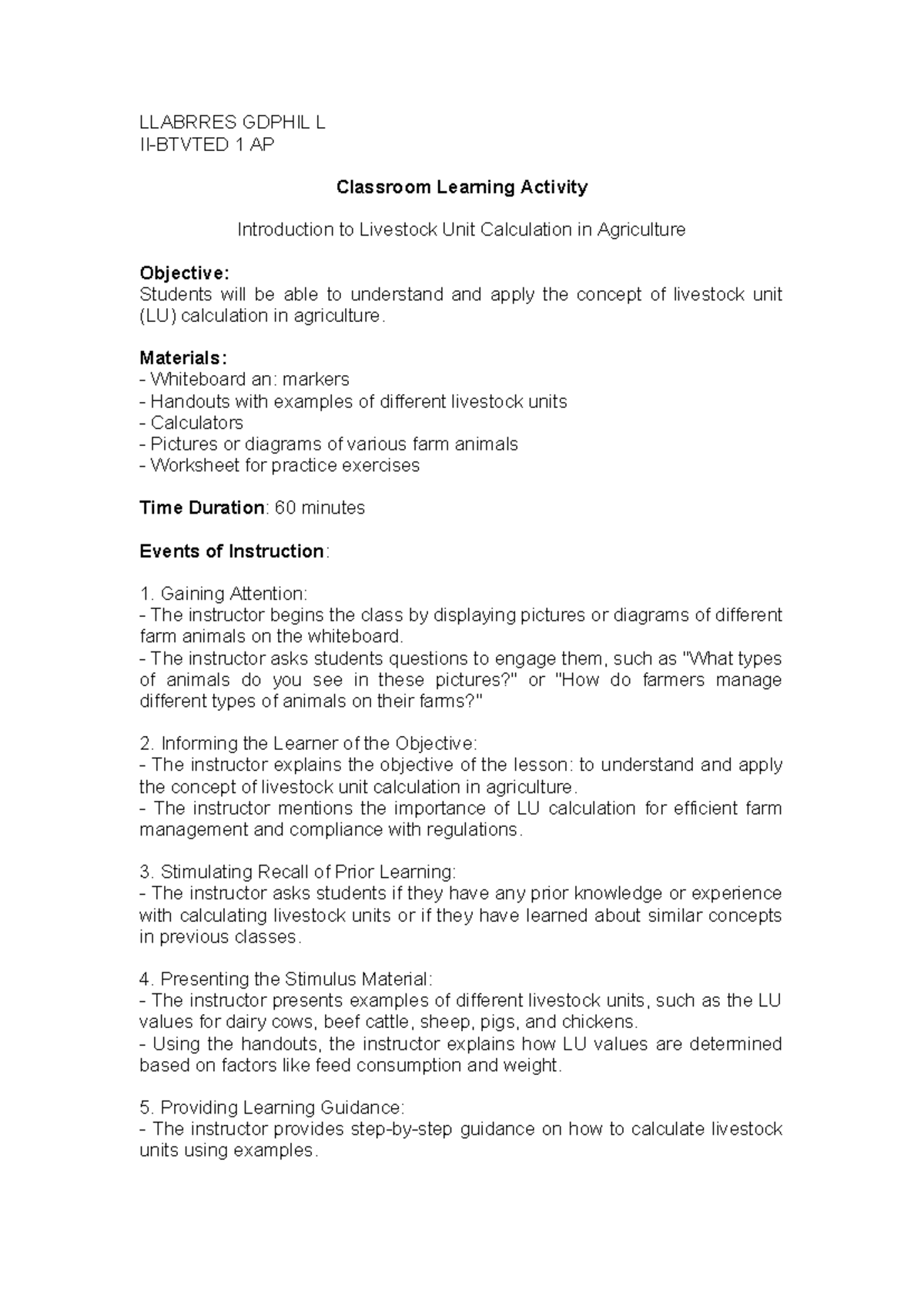 LLABRRES GDPHIL L
II-BTVTED 1 AP

Classroom Learning Activity

Introduction to Livestock Unit Calculation in Agriculture

Objective:
Students will be able to understand and apply the concept of livestock unit (LU) calculation in agriculture.

Materials:
- Whiteboard an: markers
- Handouts with examples of different livestock units
- Calculators
- Pictures or diagrams of various farm animals
- Worksheet for practice exercises

Time Duration: 60 minutes

Events of Instruction:

1. Gaining Attention:
- The instructor begins the class by displaying pictures or diagrams of different farm animals on the whiteboard.
- The instructor asks students questions to engage them, such as "What types of animals do you see in these pictures?" or "How do farmers manage different types of animals on their farms?"

2. Informing the Learner of the Objective:
- The instructor explains the objective of the lesson: to understand and apply the concept of livestock unit calculation in agriculture.
- The instructor mentions the importance of LU calculation for efficient farm management and compliance with regulations.

3. Stimulating Recall of Prior Learning:
- The instructor asks students if they have any prior knowledge or experience with calculating livestock units or if they have learned about similar concepts in previous classes.

4. Presenting the Stimulus Material:
- The instructor presents examples of different livestock units, such as the LU values for dairy cows, beef cattle, sheep, pigs, and chickens.
- Using the handouts, the instructor explains how LU values are determined based on factors like feed consumption and weight.

5. Providing Learning Guidance:
- The instructor provides step-by-step guidance on how to calculate livestock units using examples.